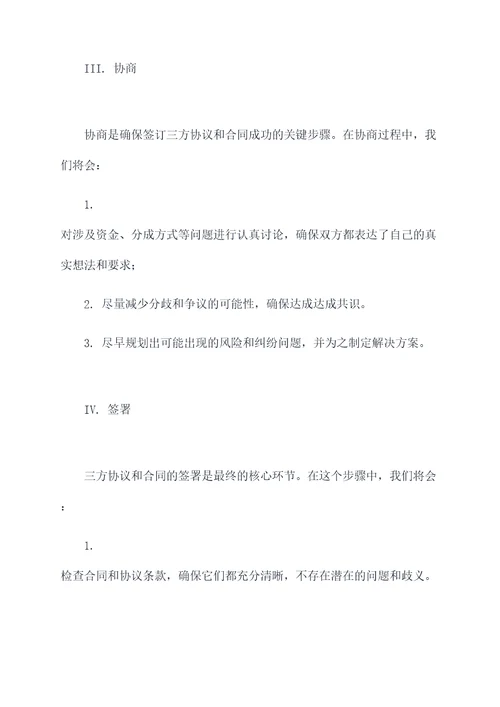 III. 协商

协商是确保签订三方协议和合同成功的关键步骤。在协商过程中，我们将会：

1.

对涉及资金、分成方式等问题进行认真讨论，确保双方都表达了自己的真实想法和要求；

2. 尽量减少分歧和争议的可能性，确保达成达成共识。

3. 尽早规划出可能出现的风险和纠纷问题，并为之制定解决方案。

IV. 签署

三方协议和合同的签署是最终的核心环节。在这个步骤中，我们将会：

1.

检查合同和协议条款，确保它们都充分清晰，不存在潜在的问题和歧义。